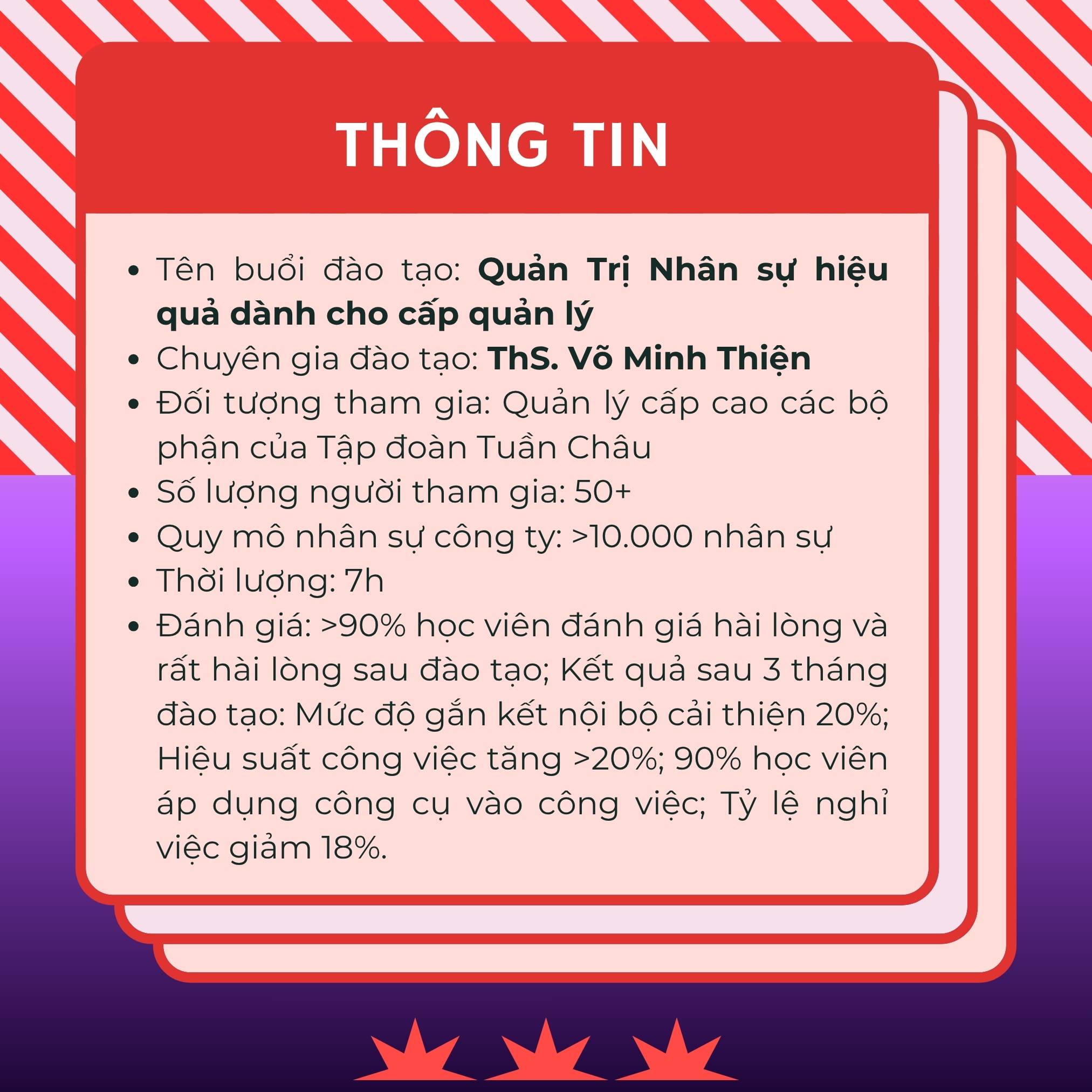 THÔNG TIN

• Tên buổi đào tạo: Quản Trị Nhân sự hiệu quả dành cho cấp quản lý
• Chuyên gia đào tạo: ThS. Võ Minh Thiện
• Đối tượng tham gia: Quản lý cấp cao các bộ phận của Tập đoàn Tuần Châu
• Số lượng người tham gia: 50+
• Quy mô nhân sự công ty: >10.000 nhân sự
• Thời lượng: 7h
• Đánh giá: >90% học viên đánh giá hài lòng và rất hài lòng sau đào tạo; Kết quả sau 3 tháng đào tạo: Mức độ gắn kết nội bộ cải thiện 20%; Hiệu suất công việc tăng >20%; 90% học viên áp dụng công cụ vào công việc; Tỷ lệ nghỉ việc giảm 18%.